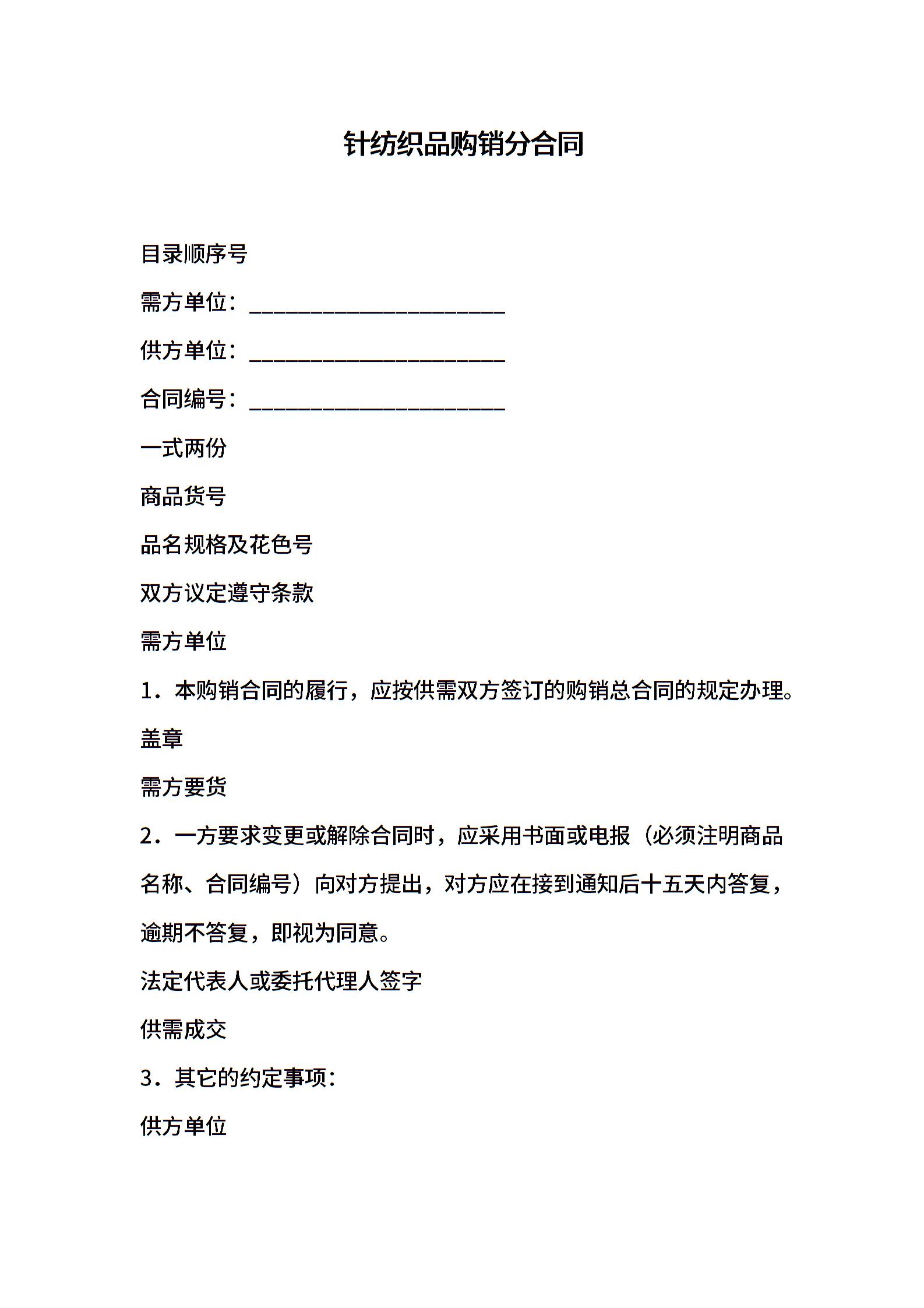 针纺织品购销分合同

目录顺序号

需方单位：______________________

供方单位：______________________

合同编号：______________________

一式两份

商品货号

品名规格及花色号

双方议定遵守条款

需方单位

1．本购销合同的履行，应按供需双方签订的购销总合同的规定办理。

盖章

需方要货

2．一方要求变更或解除合同时，应采用书面或电报（必须注明商品名称、合同编号）向对方提出，对方应在接到通知后十五天内答复，逾期不答复，即视为同意。

法定代表人或委托代理人签字

供需成交

3．其它的约定事项：

供方单位